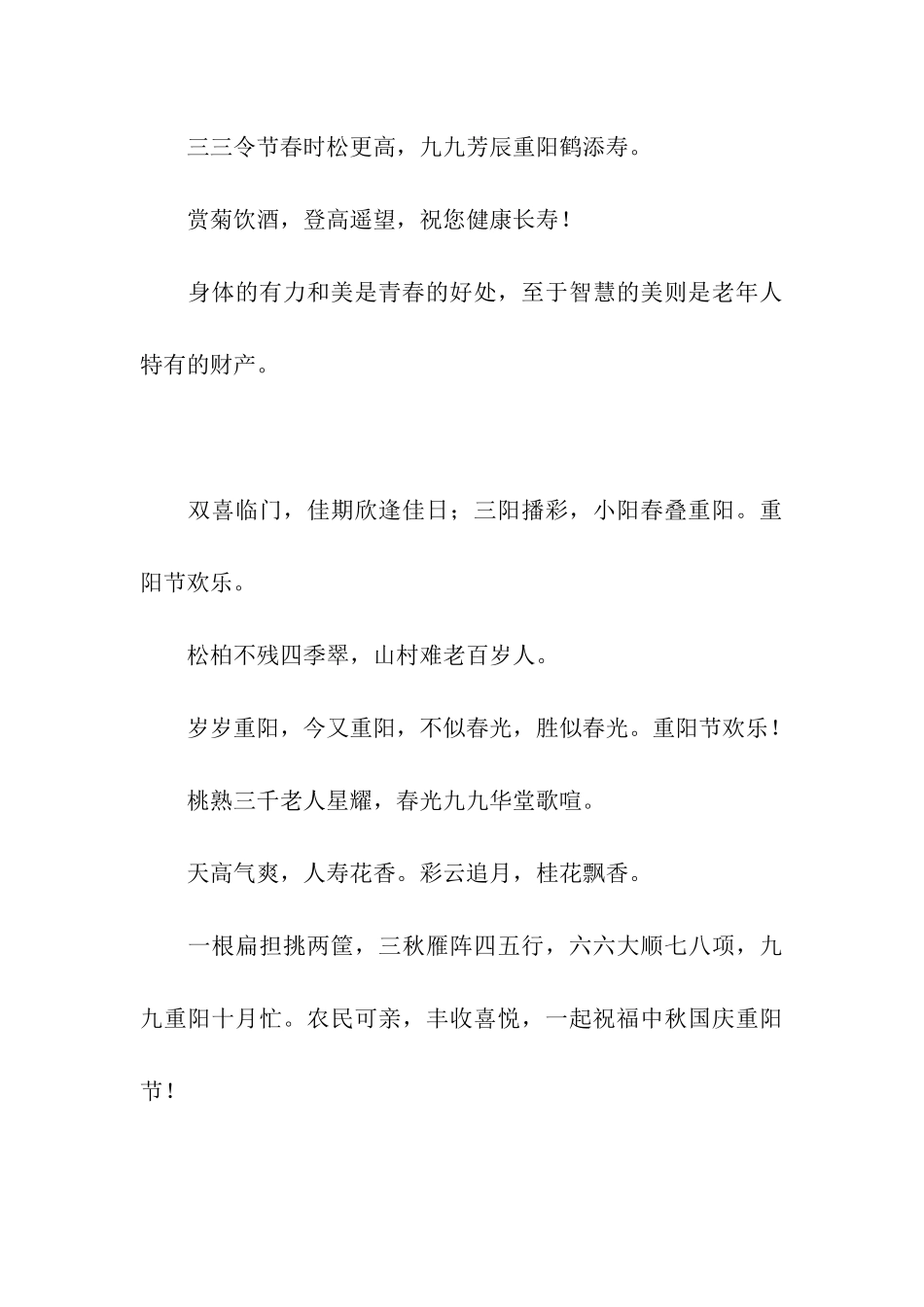 三三令节春时松更高，九九芳辰重阳鹤添寿。

赏菊饮酒，登高遥望，祝您健康长寿！

身体的有力和美是青春的好处，至于智慧的美则是老年人特有的财产。

双喜临门，佳期欣逢佳日；三阳播彩，小阳春叠重阳。重阳节欢乐。

松柏不残四季翠，山村难老百岁人。

岁岁重阳，今又重阳，不似春光，胜似春光。重阳节欢乐！

桃熟三千老人星耀，春光九九华堂歌喧。

天高气爽，人寿花香。彩云追月，桂花飘香。

一根扁担挑两筐，三秋雁阵四五行，六六大顺七八项，九九重阳十月忙。农民可亲，丰收喜悦，一起祝福中秋国庆重阳节！